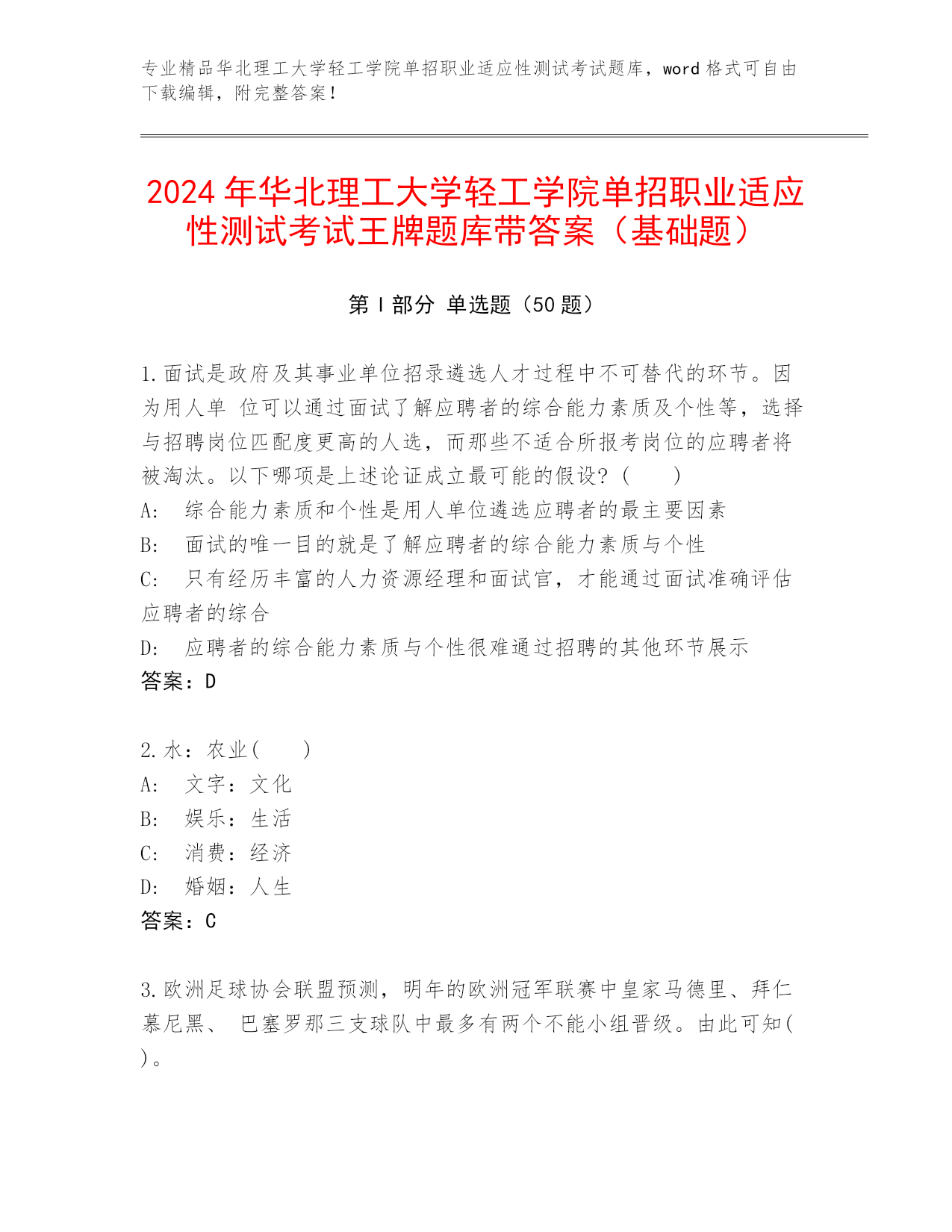 专业精品华北理工大学轻工学院单招职业适应性测试考试题库，word 格式可自由下载编辑，附完整答案！

2024 年华北理工大学轻工学院单招职业适应性测试考试王牌题库带答案（基础题）

第 I 部分 单选题（50 题）

1.面试是政府及其事业单位招录遴选人才过程中不可替代的环节。因为用人单 位可以通过面试了解应聘者的综合能力素质及个性等，选择与招聘岗位匹配度更高的人选，而那些不适合所报考岗位的应聘者将被淘汰。以下哪项是上述论证成立最可能的假设？(　　)
A:　综合能力素质和个性是用人单位遴选应聘者的最主要因素
B:　面试的唯一目的就是了解应聘者的综合能力素质与个性
C:　只有经历丰富的人力资源经理和面试官，才能通过面试准确评估应聘者的综合
D:　应聘者的综合能力素质与个性很难通过招聘的其他环节展示
答案：D

2.水：农业(　　)
A:　文字：文化
B:　娱乐：生活
C:　消费：经济
D:　婚姻：人生
答案：C

3.欧洲足球协会联盟预测，明年的欧洲冠军联赛中皇家马德里、拜仁慕尼黑、 巴塞罗那三支球队中最多有两个不能小组晋级。由此可知(　　)。